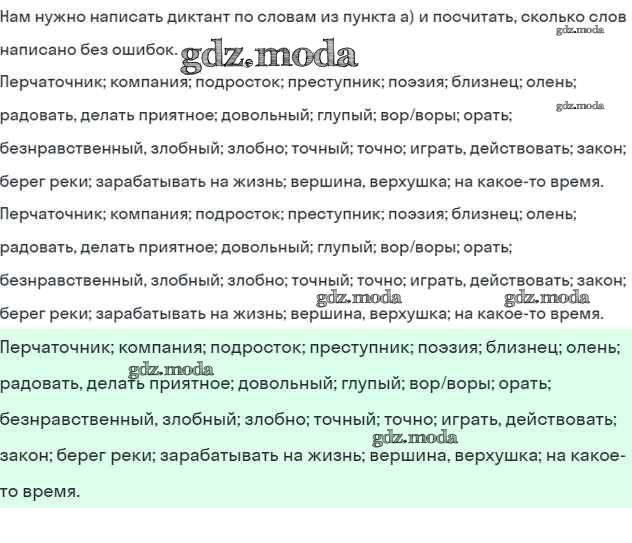 Нам нужно написать диктант по словам из пункта а) и посчитать, сколько слов написано без ошибок. gdz.moda gdz.moda

Перчаточник; компания; подросток; преступник; поэзия; близнец; олень; радовать, делать приятное; довольный; глупый; вор/воры; орать; безнравственный, злобный; злобно; точный; точно; играть, действовать; закон; берег реки; зарабатывать на жизнь; вершина, верхушка; на какое-то время. gdz.moda

Перчаточник; компания; подросток; преступник; поэзия; близнец; олень; радовать, делать приятное; довольный; глупый; вор/воры; орать; безнравственный, злобный; злобно; точный; точно; играть, действовать; закон; берег реки; зарабатывать на жизнь; вершина, верхушка; на какое-то время. gdz.moda gdz.moda

Перчаточник; компания; подросток; преступник; поэзия; близнец; олень; радовать, делать приятное; довольный; глупый; вор/воры; орать; безнравственный, злобный; злобно; точный; точно; играть, действовать; закон; берег реки; зарабатывать на жизнь; вершина, верхушка; на какое-то время. gdz.moda gdz.moda